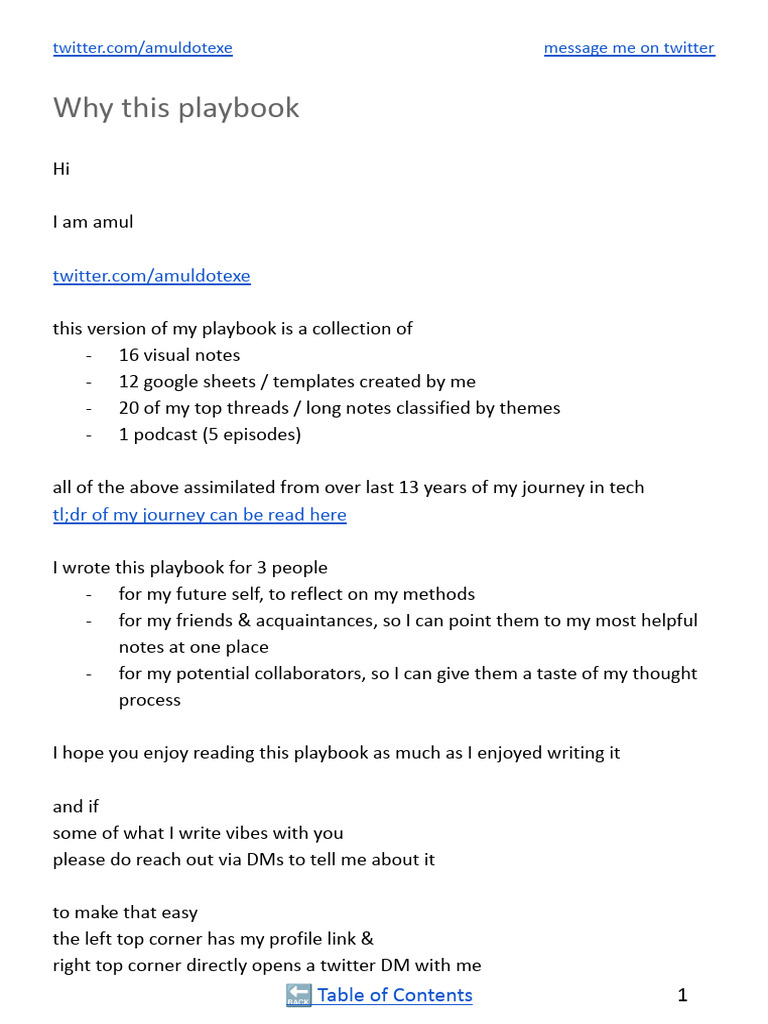 twitter.com/amuldotexe message me on twitter

Why this playbook

Hi

I am amul

twitter.com/amuldotexe

this version of my playbook is a collection of
- 16 visual notes
- 12 google sheets / templates created by me
- 20 of my top threads / long notes classified by themes
- 1 podcast (5 episodes)

all of the above assimilated from over last 13 years of my journey in tech
tl;dr of my journey can be read here

I wrote this playbook for 3 people
- for my future self, to reflect on my methods
- for my friends & acquaintances, so I can point them to my most helpful notes at one place
- for my potential collaborators, so I can give them a taste of my thought process

I hope you enjoy reading this playbook as much as I enjoyed writing it

and if
some of what I write vibes with you
please do reach out via DMs to tell me about it

to make that easy
the left top corner has my profile link &
right top corner directly opens a twitter DM with me

🔙 Table of Contents 1